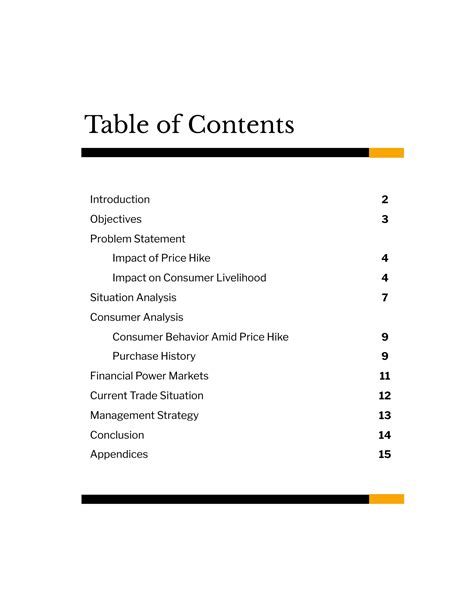 Table of Contents

Introduction 2
Objectives 3
Problem Statement
Impact of Price Hike 4
Impact on Consumer Livelihood 4
Situation Analysis 7
Consumer Analysis
Consumer Behavior Amid Price Hike 9
Purchase History 9
Financial Power Markets 11
Current Trade Situation 12
Management Strategy 13
Conclusion 14
Appendices 15